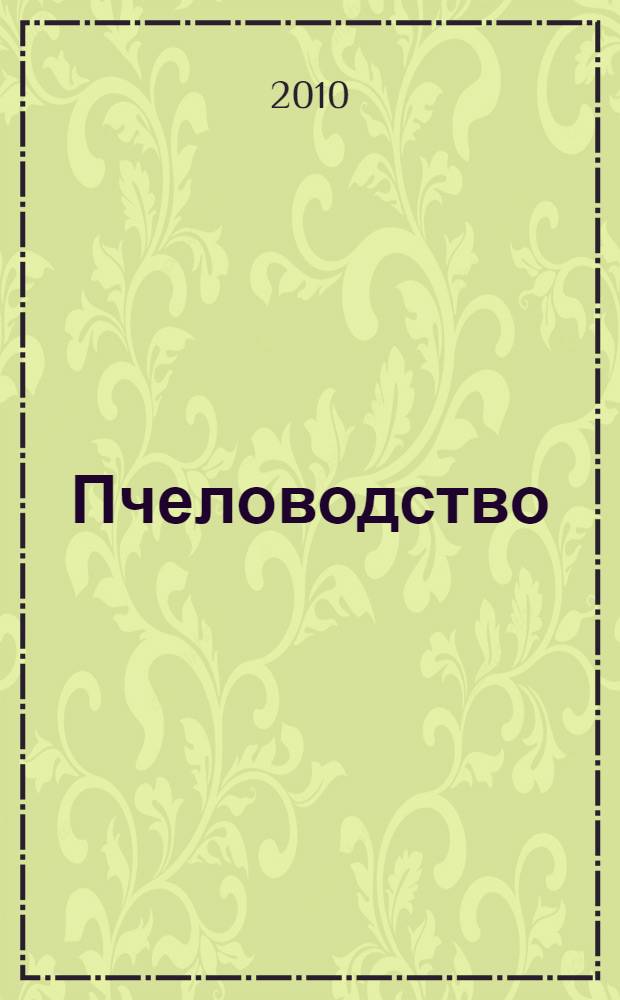 2010

Пчеловодство